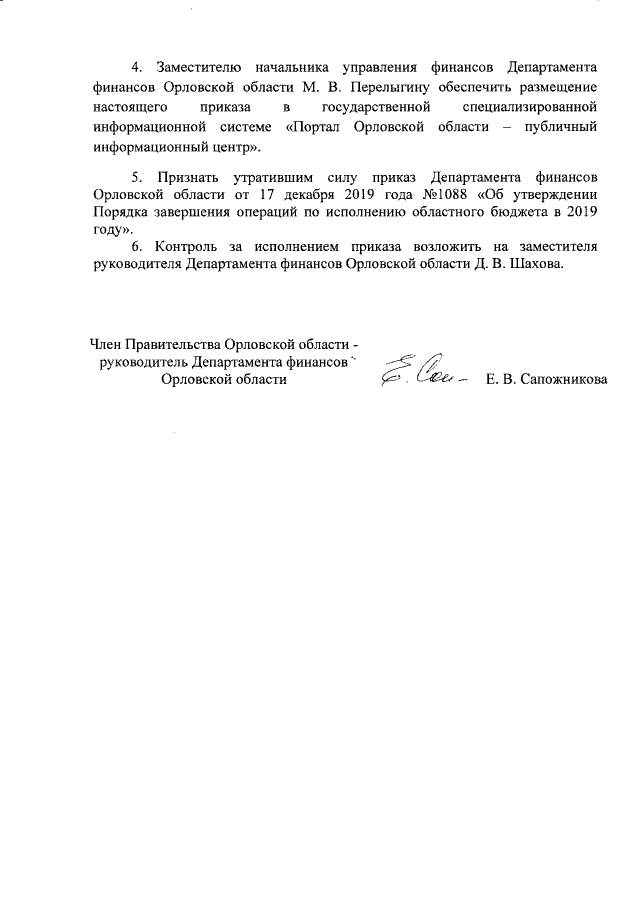 4. Заместителю начальника управления финансов Департамента финансов Орловской области М. В. Перелыгину обеспечить размещение настоящего приказа в государственной специализированной информационной системе «Портал Орловской области – публичный информационный центр».

5. Признать утратившим силу приказ Департамента финансов Орловской области от 17 декабря 2019 года №1088 «Об утверждении Порядка завершения операций по исполнению областного бюджета в 2019 году».

6. Контроль за исполнением приказа возложить на заместителя руководителя Департамента финансов Орловской области Д. В. Шахова.

Член Правительства Орловской области - руководитель Департамента финансов Орловской области

Е. В. Сапожникова